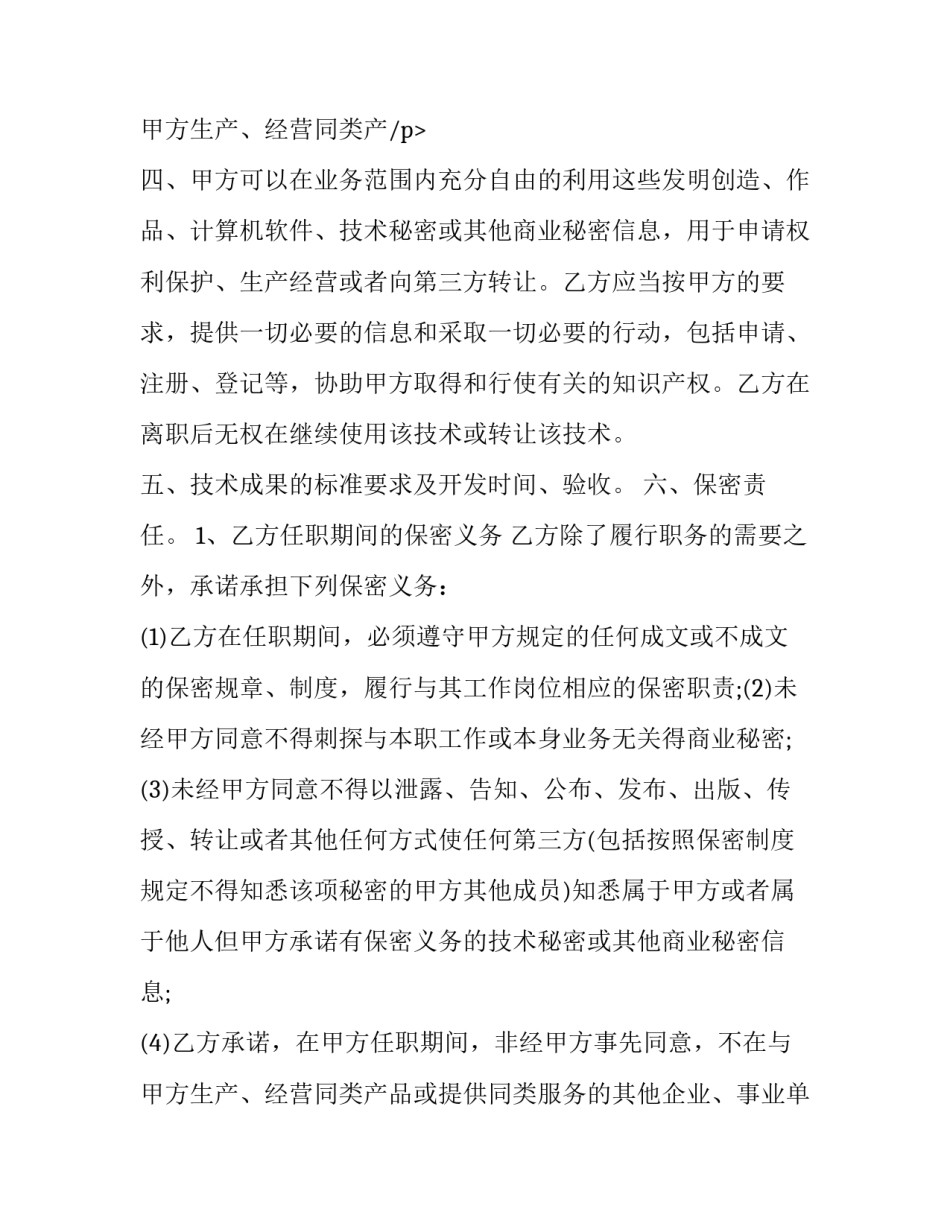 甲方生产、经营同类产/p>

四、甲方可以在业务范围内充分自由的利用这些发明创造、作品、计算机软件、技术秘密或其他商业秘密信息，用于申请权利保护、生产经营或者向第三方转让。乙方应当按甲方的要求，提供一切必要的信息和采取一切必要的行动，包括申请、注册、登记等，协助甲方取得和行使有关的知识产权。乙方在离职后无权在继续使用该技术或转让该技术。

五、技术成果的标准要求及开发时间、验收。 六、保密责任。 1、乙方任职期间的保密义务 乙方除了履行职务的需要之外，承诺承担下列保密义务：

(1)乙方在任职期间，必须遵守甲方规定的任何成文或不成文的保密规章、制度，履行与其工作岗位相应的保密职责;(2)未经甲方同意不得刺探与本职工作或本身业务无关得商业秘密;(3)未经甲方同意不得以泄露、告知、公布、发布、出版、传授、转让或者其他任何方式使任何第三方(包括按照保密制度规定不得知悉该项秘密的甲方其他成员)知悉属于甲方或者属于他人但甲方承诺有保密义务的技术秘密或其他商业秘密信息;

(4)乙方承诺，在甲方任职期间，非经甲方事先同意，不在与甲方生产、经营同类产品或提供同类服务的其他企业、事业单